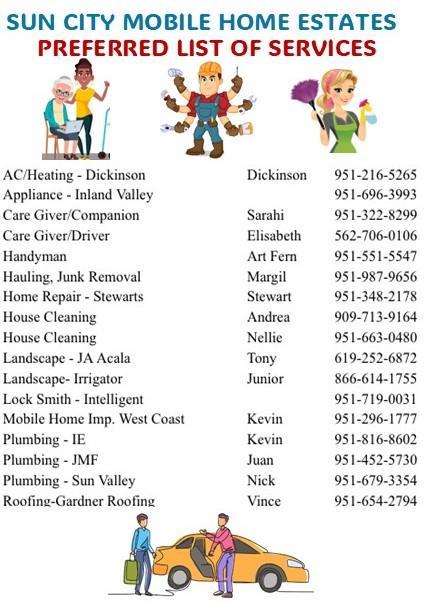 SUN CITY MOBILE HOME ESTATES
PREFERRED LIST OF SERVICES

| | | |
|---|---|---|
| AC/Heating - Dickinson | Dickinson | 951-216-5265 |
| Appliance - Inland Valley | | 951-696-3993 |
| Care Giver/Companion | Sarahi | 951-322-8299 |
| Care Giver/Driver | Elisabeth | 562-706-0106 |
| Handyman | Art Fern | 951-551-5547 |
| Hauling, Junk Removal | Margil | 951-987-9656 |
| Home Repair - Stewarts | Stewart | 951-348-2178 |
| House Cleaning | Andrea | 909-713-9164 |
| House Cleaning | Nellie | 951-663-0480 |
| Landscape - JA Acala | Tony | 619-252-6872 |
| Landscape- Irrigator | Junior | 866-614-1755 |
| Lock Smith - Intelligent | | 951-719-0031 |
| Mobile Home Imp. West Coast | Kevin | 951-296-1777 |
| Plumbing - IE | Kevin | 951-816-8602 |
| Plumbing - JMF | Juan | 951-452-5730 |
| Plumbing - Sun Valley | Nick | 951-679-3354 |
| Roofing-Gardner Roofing | Vince | 951-654-2794 |